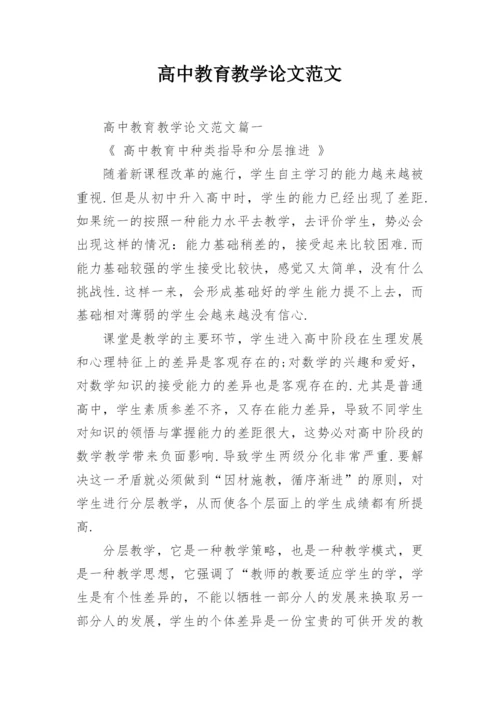 高中教育教学论文范文

高中教育教学论文范文篇一

《 高中教育中种类指导和分层推进 》

随着新课程改革的施行，学生自主学习的能力越来越被重视.但是从初中升入高中时，学生的能力已经出现了差距.如果统一的按照一种能力水平去教学，去评价学生，势必会出现这样的情况：能力基础稍差的，接受起来比较困难.而能力基础较强的学生接受比较快，感觉又太简单，没有什么挑战性.这样一来，会形成基础好的学生能力提不上去，而基础相对薄弱的学生会越来越没有信心.

课堂是教学的主要环节，学生进入高中阶段在生理发展和心理特征上的差异是客观存在的;对数学的兴趣和爱好，对数学知识的接受能力的差异也是客观存在的.尤其是普通高中，学生素质参差不齐，又存在能力差异，导致不同学生对知识的领悟与掌握能力的差距很大，这势必对高中阶段的数学教学带来负面影响.导致学生两级分化非常严重.要解决这一矛盾就必须做到“因材施教，循序渐进”的原则，对学生进行分层教学，从而使各个层面上的学生成绩都有所提高.

分层教学，它是一种教学策略，也是一种教学模式，更是一种教学思想，它强调了“教师的教要适应学生的学，学生是有个性差异的，不能以牺牲一部分人的发展来换取另一部分人的发展，学生的个体差异是一份宝贵的可供开发的教